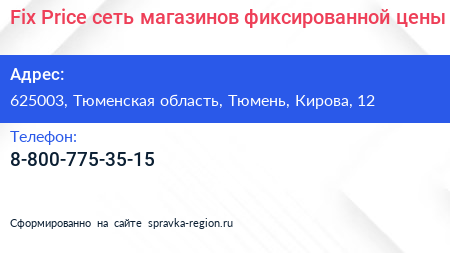 Fix Price сеть магазинов фиксированной цены

Адрес:

625003, Тюменская область, Тюмень, Кирова, 12

Телефон:

8-800-775-35-15

Сформированно на сайте spravka-region.ru